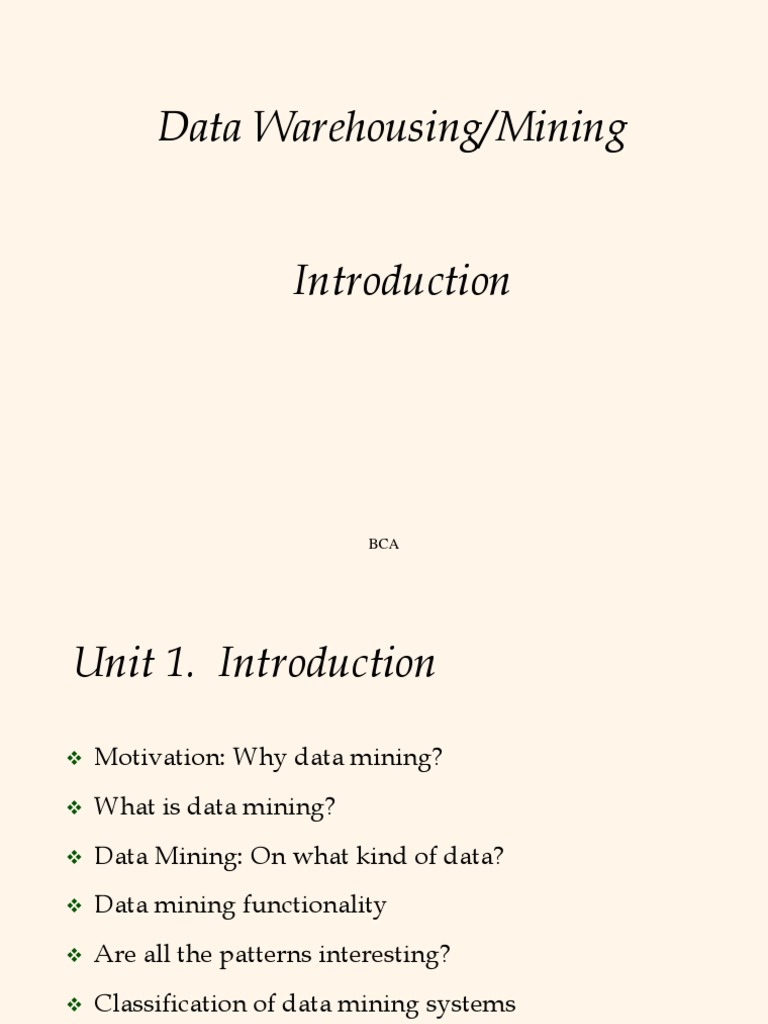 Data Warehousing/Mining

Introduction

BCA

Unit 1. Introduction

❖ Motivation: Why data mining?
❖ What is data mining?
❖ Data Mining: On what kind of data?
❖ Data mining functionality
❖ Are all the patterns interesting?
❖ Classification of data mining systems